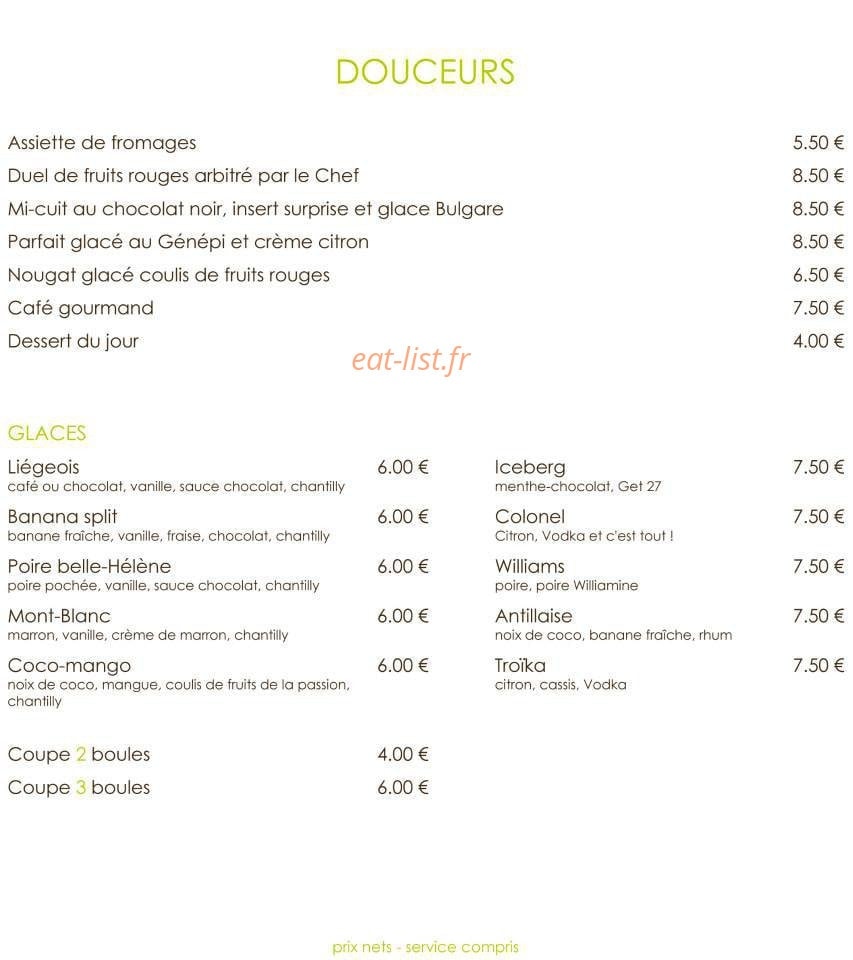 DOUCEURS

Assiette de fromages 5.50 €
Duel de fruits rouges arbitré par le Chef 8.50 €
Mi-cuit au chocolat noir, insert surprise et glace Bulgare 8.50 €
Parfait glacé au Génépi et crème citron 8.50 €
Nougat glacé coulis de fruits rouges 6.50 €
Café gourmand 7.50 €
Dessert du jour 4.00 €

eat-list.fr

GLACES

Liégeois 6.00 €
café ou chocolat, vanille, sauce chocolat, chantilly

Banana split 6.00 €
banane fraîche, vanille, fraise, chocolat, chantilly

Poire belle-Hélène 6.00 €
poire pochée, vanille, sauce chocolat, chantilly

Mont-Blanc 6.00 €
marron, vanille, crème de marron, chantilly

Coco-mango 6.00 €
noix de coco, mangue, coulis de fruits de la passion, chantilly

Coupe 2 boules 4.00 €
Coupe 3 boules 6.00 €

Iceberg 7.50 €
menthe-chocolat, Get 27

Colonel 7.50 €
Citron, Vodka et c'est tout !

Williams 7.50 €
poire, poire Williamine

Antillaise 7.50 €
noix de coco, banane fraîche, rhum

Troïka 7.50 €
citron, cassis, Vodka

prix nets - service compris